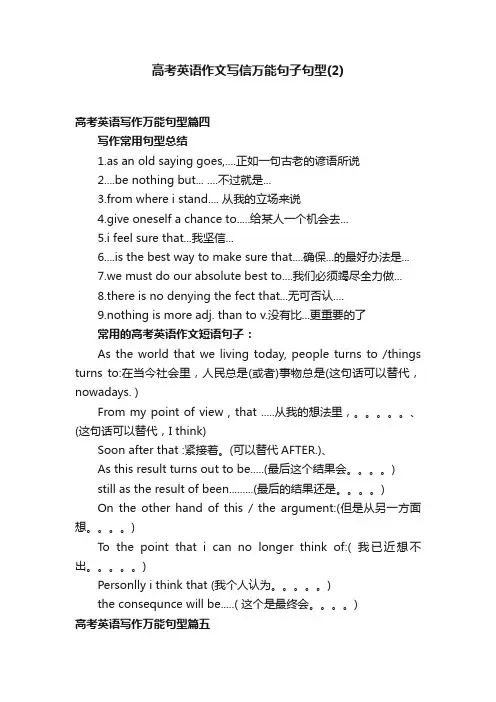 高考英语作文写信万能句子句型(2)

高考英语写作万能句型篇四

写作常用句型总结

1.as an old saying goes,....正如一句古老的谚语所说

2....be nothing but... ....不过就是...

3.from where i stand.... 从我的立场来说

4.give oneself a chance to.....给某人一个机会去...

5.i feel sure that...我坚信...

6....is the best way to make sure that....确保...的最好办法是...

7.we must do our absolute best to....我们必须竭尽全力做...

8.there is no denying the fect that...无可否认....

9.nothing is more adj. than to v.没有比...更重要的了

常用的高考英语作文短语句子：

As the world that we living today, people turns to /things turns to:在当今社会里，人民总是(或者)事物总是(这句话可以替代，nowadays. )

From my point of view , that .....从我的想法里，。。。。。、(这句话可以替代，I think)

Soon after that :紧接着。(可以替代 AFTER.)、

As this result turns out to be.....(最后这个结果会。。。。)

still as the result of been.........(最后的结果还是。。。。)

On the other hand of this / the argument:(但是从另一方面想。。。。)

To the point that i can no longer think of:( 我已近想不出。。。。。)

Personlly i think that (我个人认为。。。。。)

the consequnce will be.....( 这个是最终会。。。。)

高考英语写作万能句型篇五